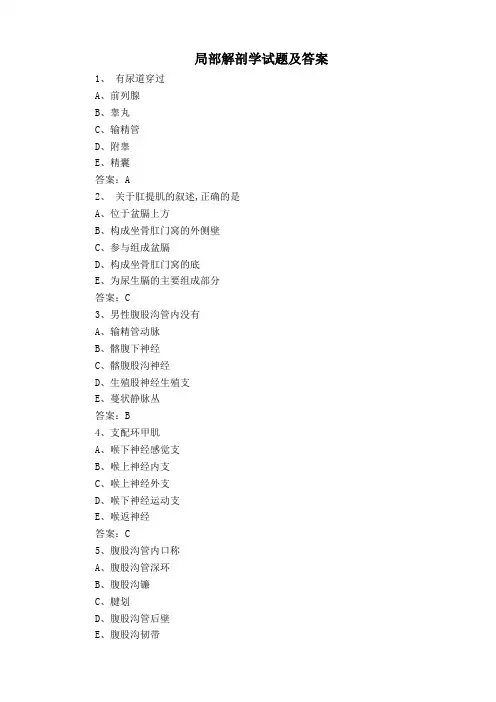 局部解剖学试题及答案

1、 有尿道穿过
A、前列腺
B、睾丸
C、输精管
D、附睾
E、精囊
答案：A

2、 关于肛提肌的叙述,正确的是
A、位于盆膈上方
B、构成坐骨肛门窝的外侧壁
C、参与组成盆膈
D、构成坐骨肛门窝的底
E、为尿生膈的主要组成部分
答案：C

3、男性腹股沟管内没有
A、输精管动脉
B、髂腹下神经
C、髂腹股沟神经
D、生殖股神经生殖支
E、蔓状静脉丛
答案：B

4、支配环甲肌
A、喉下神经感觉支
B、喉上神经内支
C、喉上神经外支
D、喉下神经运动支
E、喉返神经
答案：C

5、腹股沟管内口称
A、腹股沟管深环
B、腹股沟镰
C、腱划
D、腹股沟管后壁
E、腹股沟韧带